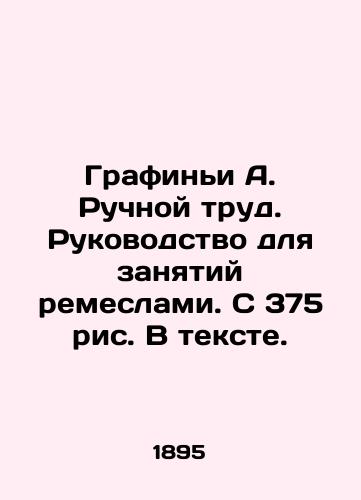 Графиньи А. Ручной труд. Руководство для занятий ремеслами. С 375 рис. В тексте.

1895